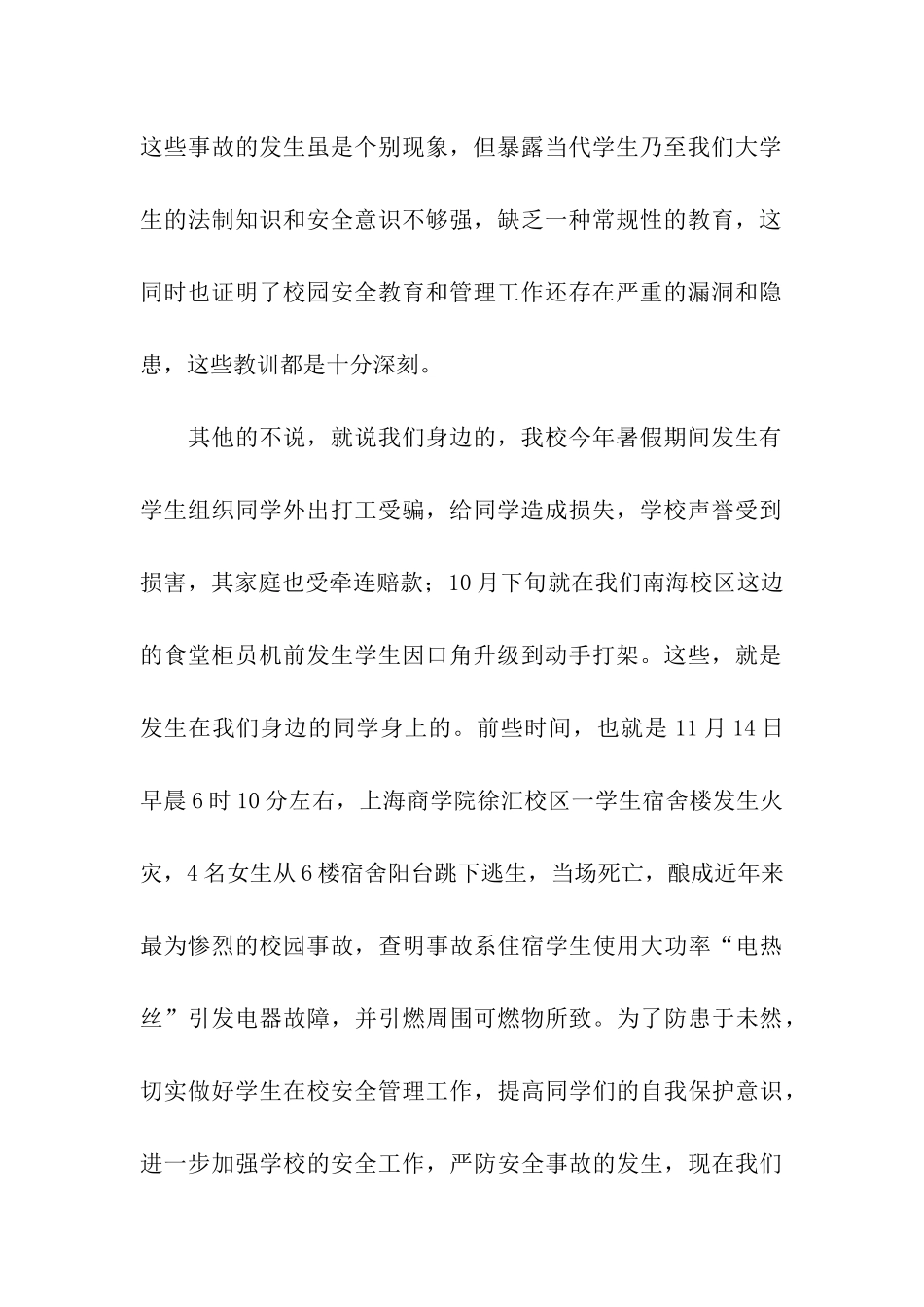 这些事故的发生虽是个别现象，但暴露当代学生乃至我们大学生的法制知识和安全意识不够强，缺乏一种常规性的教育，这同时也证明了校园安全教育和管理工作还存在严重的漏洞和隐患，这些教训都是十分深刻。

其他的不说，就说我们身边的，我校今年暑假期间发生有学生组织同学外出打工受骗，给同学造成损失，学校声誉受到损害，其家庭也受牵连赔款；10月下旬就在我们南海校区这边的食堂柜员机前发生学生因口角升级到动手打架。这些，就是发生在我们身边的同学身上的。前些时间，也就是11月14日早晨6时10分左右，上海商学院徐汇校区一学生宿舍楼发生火灾，4名女生从6楼宿舍阳台跳下逃生，当场死亡，酿成近年来最为惨烈的校园事故，查明事故系住宿学生使用大功率“电热丝”引发电器故障，并引燃周围可燃物所致。为了防患于未然，切实做好学生在校安全管理工作，提高同学们的自我保护意识，进一步加强学校的安全工作，严防安全事故的发生，现在我们